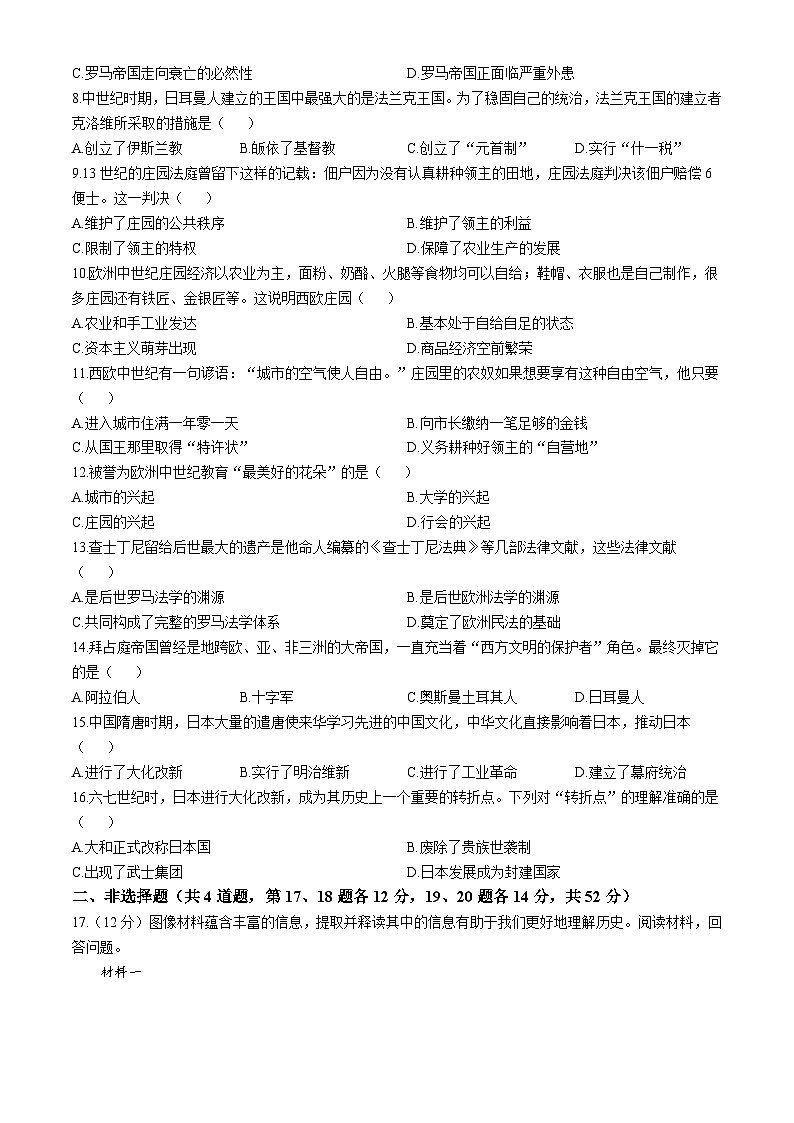 C.罗马帝国走向衰亡的必然性　　D.罗马帝国正面临严重外患

8.中世纪时期，日耳曼人建立的王国中最强大的是法兰克王国。为了稳固自己的统治，法兰克王国的建立者克洛维所采取的措施是（　）

A.创立了伊斯兰教　　B.皈依了基督教　　C.创立了“元首制”　　D.实行“什一税”

9.13 世纪的庄园法庭曾留下这样的记载：佃户因为没有认真耕种领主的田地，庄园法庭判决该佃户赔偿 6 便士。这一判决（　）

A.维护了庄园的公共秩序　　B.维护了领主的利益

C.限制了领主的特权　　D.保障了农业生产的发展

10.欧洲中世纪庄园经济以农业为主，面粉、奶酪、火腿等食物均可以自给；鞋帽、衣服也是自己制作，很多庄园还有铁匠、金银匠等。这说明西欧庄园（　）

A.农业和手工业发达　　B.基本处于自给自足的状态

C.资本主义萌芽出现　　D.商品经济空前繁荣

11.西欧中世纪有一句谚语：“城市的空气使人自由。”庄园里的农奴如果想要享有这种自由空气，他只要（　）

A.进入城市住满一年零一天　　B.向市长缴纳一笔足够的金钱

C.从国王那里取得“特许状”　　D.义务耕种好领主的“自营地”

12.被誉为欧洲中世纪教育“最美好的花朵”的是（　）

A.城市的兴起　　B.大学的兴起

C.庄园的兴起　　D.行会的兴起

13.查士丁尼留给后世最大的遗产是他命人编纂的《查士丁尼法典》等几部法律文献，这些法律文献（　）

A.是后世罗马法学的渊源　　B.是后世欧洲法学的渊源

C.共同构成了完整的罗马法学体系　　D.奠定了欧洲民法的基础

14.拜占庭帝国曾经是地跨欧、亚、非三洲的大帝国，一直充当着“西方文明的保护者”角色。最终灭掉它的是（　）

A.阿拉伯人　　B.十字军　　C.奥斯曼土耳其人　　D.日耳曼人

15.中国隋唐时期，日本大量的遣唐使来华学习先进的中国文化，中华文化直接影响着日本，推动日本（　）

A.进行了大化改新　　B.实行了明治维新　　C.进行了工业革命　　D.建立了幕府统治

16.六七世纪时，日本进行大化改新，成为其历史上一个重要的转折点。下列对“转折点”的理解准确的是（　）

A.大和正式改称日本国　　B.废除了贵族世袭制

C.出现了武士集团　　D.日本发展成为封建国家

二、非选择题（共 4 道题，第 17、18 题各 12 分，19、20 题各 14 分，共 52 分）

17.（12 分）图像材料蕴含丰富的信息，提取并释读其中的信息有助于我们更好地理解历史。阅读材料，回答问题。

材料一